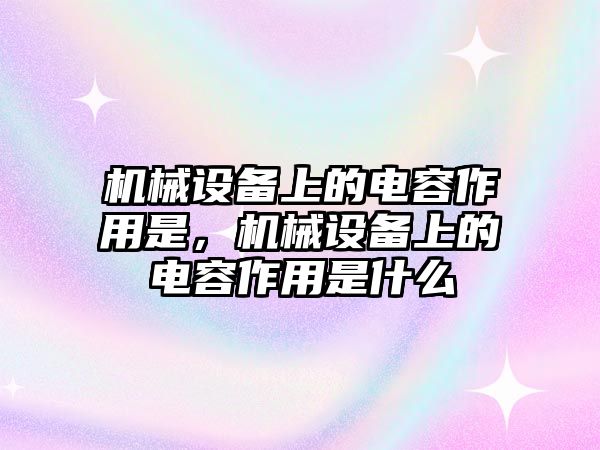 机械设备上的电容作用是，机械设备上的电容作用是什么